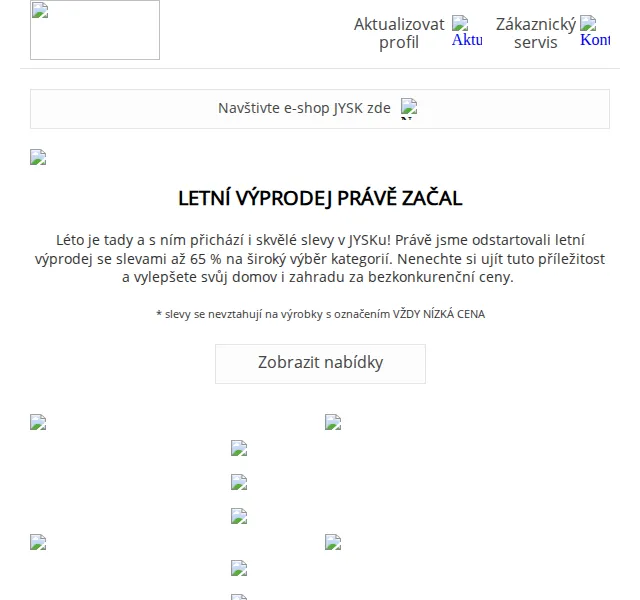 Aktualizovat profil Aktu

Zákaznický servis Kont

Navštivte e-shop JYSK zde

LETNÍ VÝPRODEJ PRÁVĚ ZAČAL

Léto je tady a s ním přichází i skvělé slevy v JYSKu! Právě jsme odstartovali letní výprodej se slevami až 65 % na široký výběr kategorií. Nenechte si ujít tuto příležitost a vylepšete svůj domov i zahradu za bezkonkurenční ceny.

* slevy se nevztahují na výrobky s označením VŽDY NÍZKÁ CENA

Zobrazit nabídky